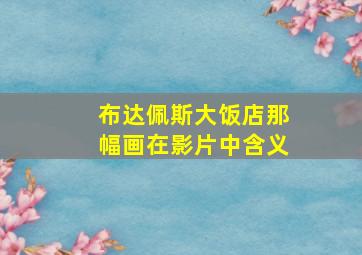 布达佩斯大饭店那幅画在影片中含义